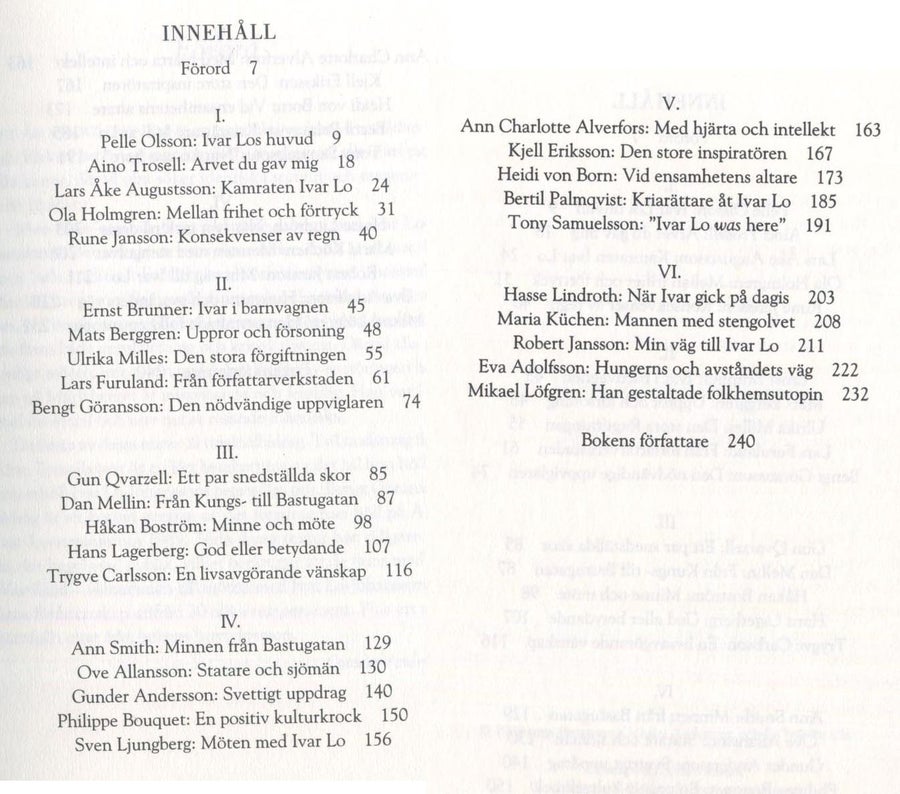 INNEHÅLL

Förord 7

I.

Pelle Olsson: Ivar Los huvud 9

Aino Trosell: Arvet du gav mig 18

Lars Åke Augustsson: Kamraten Ivar Lo 24

Ola Holmgren: Mellan frihet och förtryck 31

Rune Jansson: Konsekvenser av regn 40

II.

Ernst Brunner: Ivar i barnvagnen 45

Mats Berggren: Uppror och försoning 48

Ulrika Milles: Den stora förgiftningen 55

Lars Furuland: Från författarverkstaden 61

Bengt Göransson: Den nödvändige uppviglaren 74

III.

Gun Qvarzell: Ett par snedställda skor 85

Dan Mellin: Från Kungs- till Bastugatan 87

Håkan Boström: Minne och möte 98

Hans Lagerberg: God eller betydande 107

Trygve Carlsson: En livsavgörande vänskap 116

IV.

Ann Smith: Minnen från Bastugatan 129

Ove Allansson: Statare och sjömän 130

Gunder Andersson: Svettigt uppdrag 140

Philippe Bouquet: En positiv kulturkrock 150

Sven Ljungberg: Möten med Ivar Lo 156

V.

Ann Charlotte Alverfors: Med hjärta och intellekt 163

Kjell Eriksson: Den store inspiratören 167

Heidi von Born: Vid ensamhetens altare 173

Bertil Palmqvist: Kriarättare åt Ivar Lo 185

Tony Samuelsson: "Ivar Lo was here" 191

VI.

Hasse Lindroth: När Ivar gick på dagis 203

Maria Küchen: Mannen med stengolvet 208

Robert Jansson: Min väg till Ivar Lo 211

Eva Adolfsson: Hungerns och avståndets väg 222

Mikael Löfgren: Han gestaltade folkhemsutopin 232

Bokens författare 240